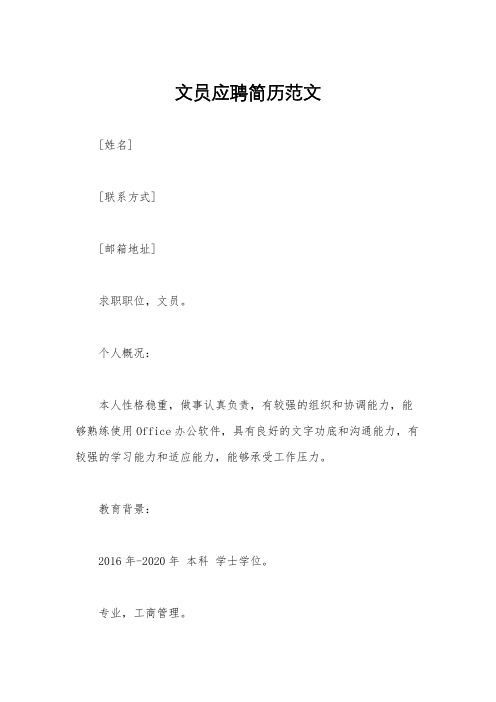 文员应聘简历范文

[姓名]

[联系方式]

[邮箱地址]

求职职位，文员。

个人概况：

本人性格稳重，做事认真负责，有较强的组织和协调能力，能够熟练使用Office办公软件，具有良好的文字功底和沟通能力，有较强的学习能力和适应能力，能够承受工作压力。

教育背景：

2016年-2020年 本科 学士学位。

专业，工商管理。